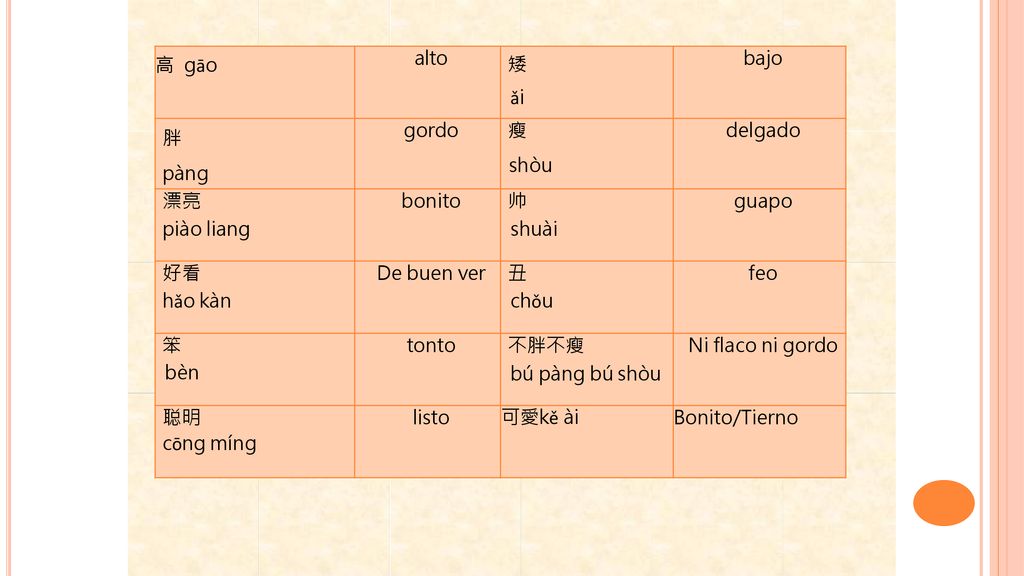 | 高 gāo | alto | 矮 ǎi | bajo |
|---|---|---|---|
| 胖 pàng | gordo | 瘦 shòu | delgado |
| 漂亮 piào liang | bonito | 帅 shuài | guapo |
| 好看 hǎo kàn | De buen ver | 丑 chǒu | feo |
| 笨 bèn | tonto | 不胖不瘦 bú pàng bú shòu | Ni flaco ni gordo |
| 聪明 cōng míng | listo | 可愛kě ài | Bonito/Tierno |